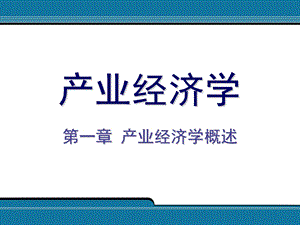 产业经济学

第一章 产业经济学概述